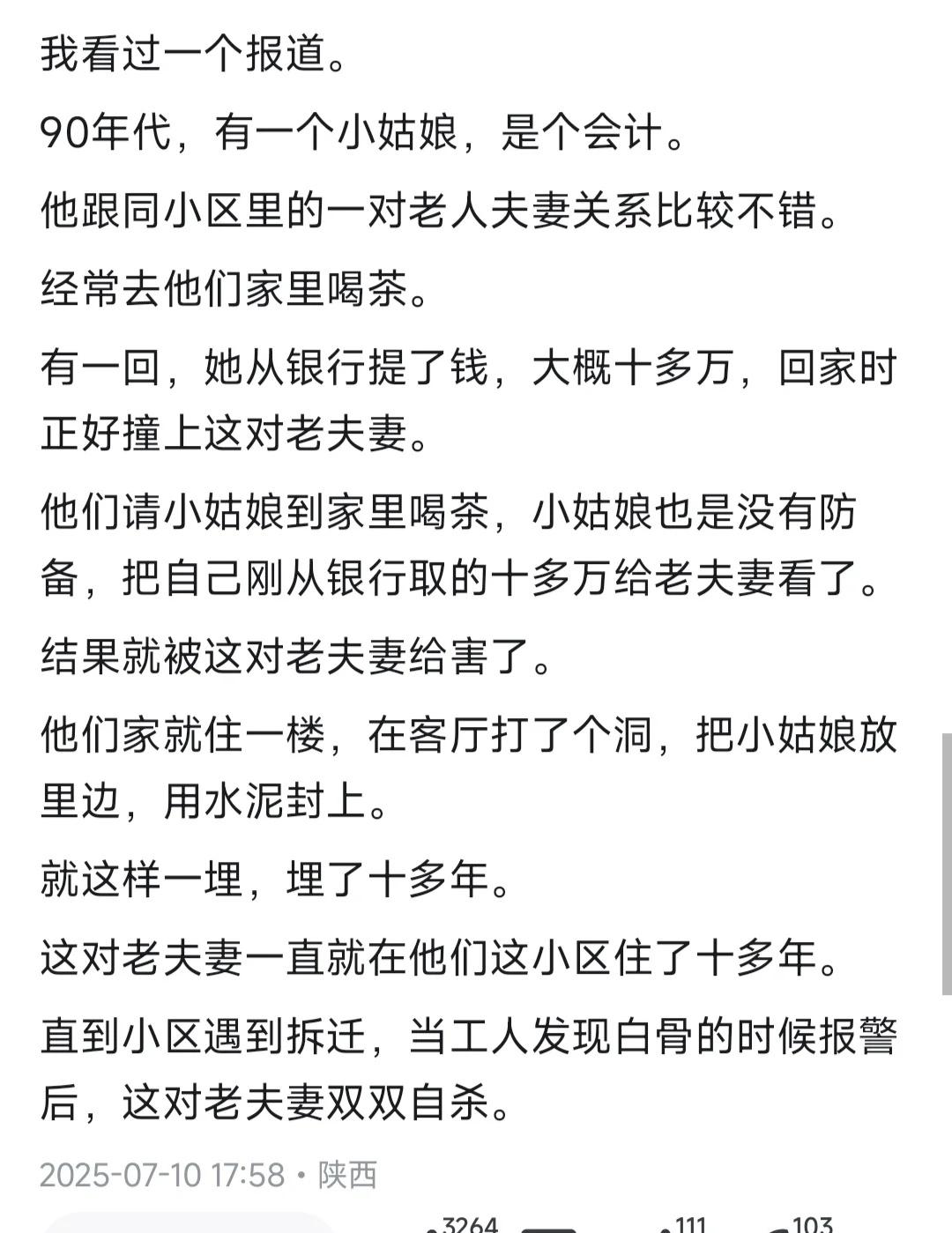 我看过一个报道。

90年代，有一个小姑娘，是个会计。

他跟同小区里的一对老人夫妻关系比较不错。

经常去他们家里喝茶。

有一回，她从银行提了钱，大概十多万，回家时正好撞上这对老夫妻。

他们请小姑娘到家里喝茶，小姑娘也是没有防备，把自己刚从银行取的十多万给老夫妻看了。

结果就被这对老夫妻给害了。

他们家就住一楼，在客厅打了个洞，把小姑娘放里边，用水泥封上。

就这样一埋，埋了十多年。

这对老夫妻一直就在他们这小区住了十多年。

直到小区遇到拆迁，当工人发现白骨的时候报警后，这对老夫妻双双自杀。

2025-07-10 17:58 • 陕西

3264 111 103